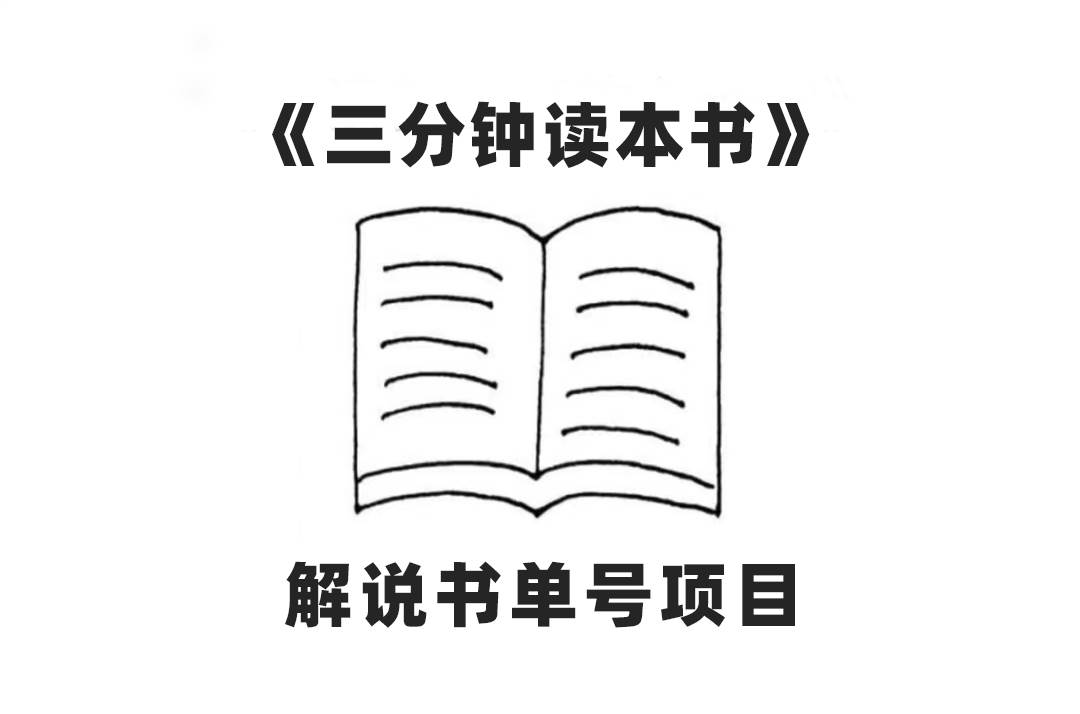 《三分钟读本书》

解说书单号项目